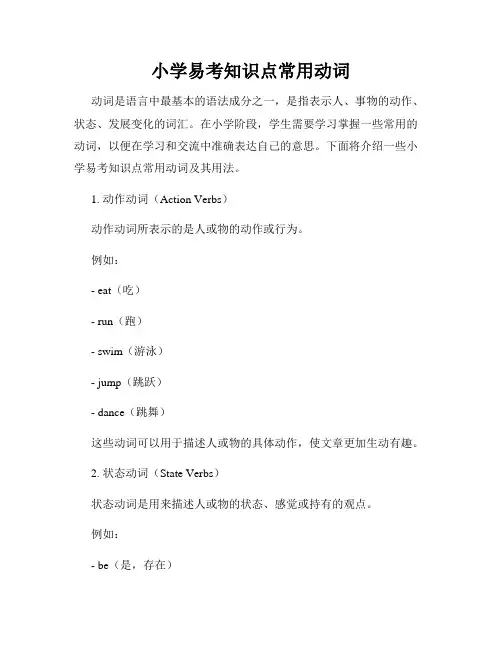 小学易考知识点常用动词

动词是语言中最基本的语法成分之一，是指表示人、事物的动作、状态、发展变化的词汇。在小学阶段，学生需要学习掌握一些常用的动词，以便在学习和交流中准确表达自己的意思。下面将介绍一些小学易考知识点常用动词及其用法。

1. 动作动词（Action Verbs）

动作动词所表示的是人或物的动作或行为。

例如：

- eat（吃）

- run（跑）

- swim（游泳）

- jump（跳跃）

- dance（跳舞）

这些动词可以用于描述人或物的具体动作，使文章更加生动有趣。

2. 状态动词（State Verbs）

状态动词是用来描述人或物的状态、感觉或持有的观点。

例如：

- be（是，存在）